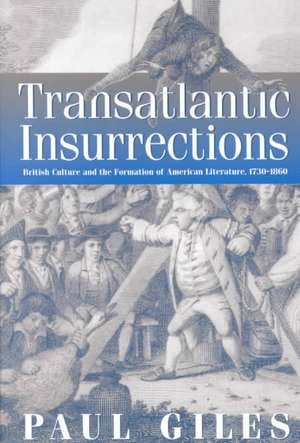 Transatlantic Insurrections

British Culture and the Formation of American Literature, 1730-1860

PAUL GILES